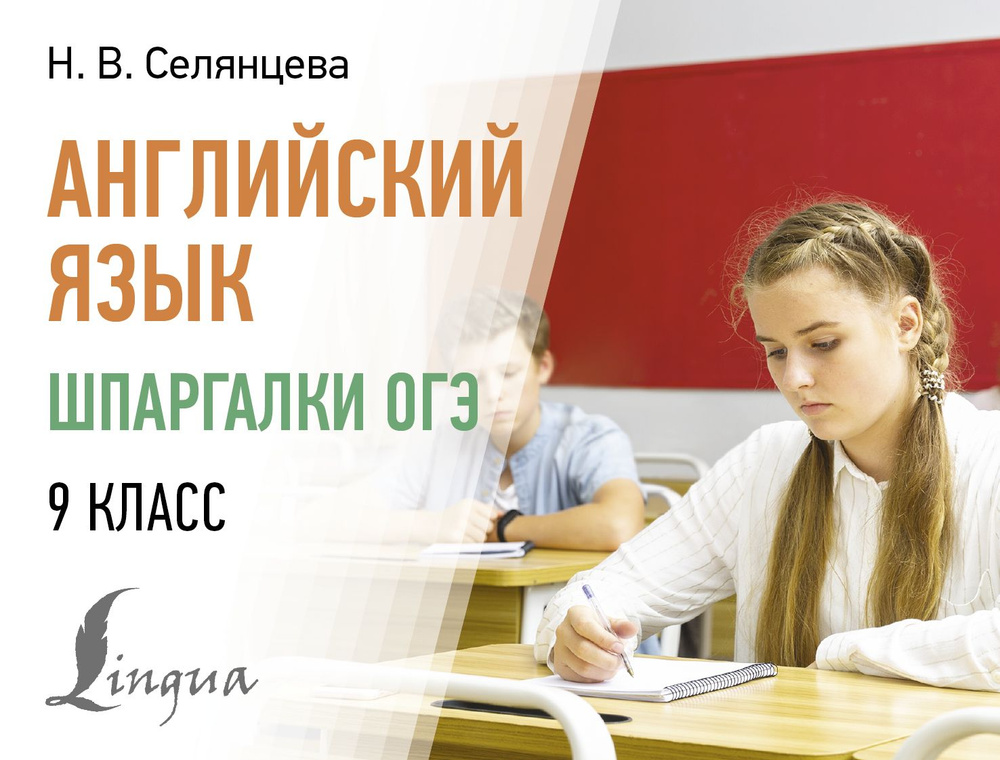 Н. В. Селянцева

АНГЛИЙСКИЙ ЯЗЫК

ШПАРГАЛКИ ОГЭ

9 КЛАСС

Lingua